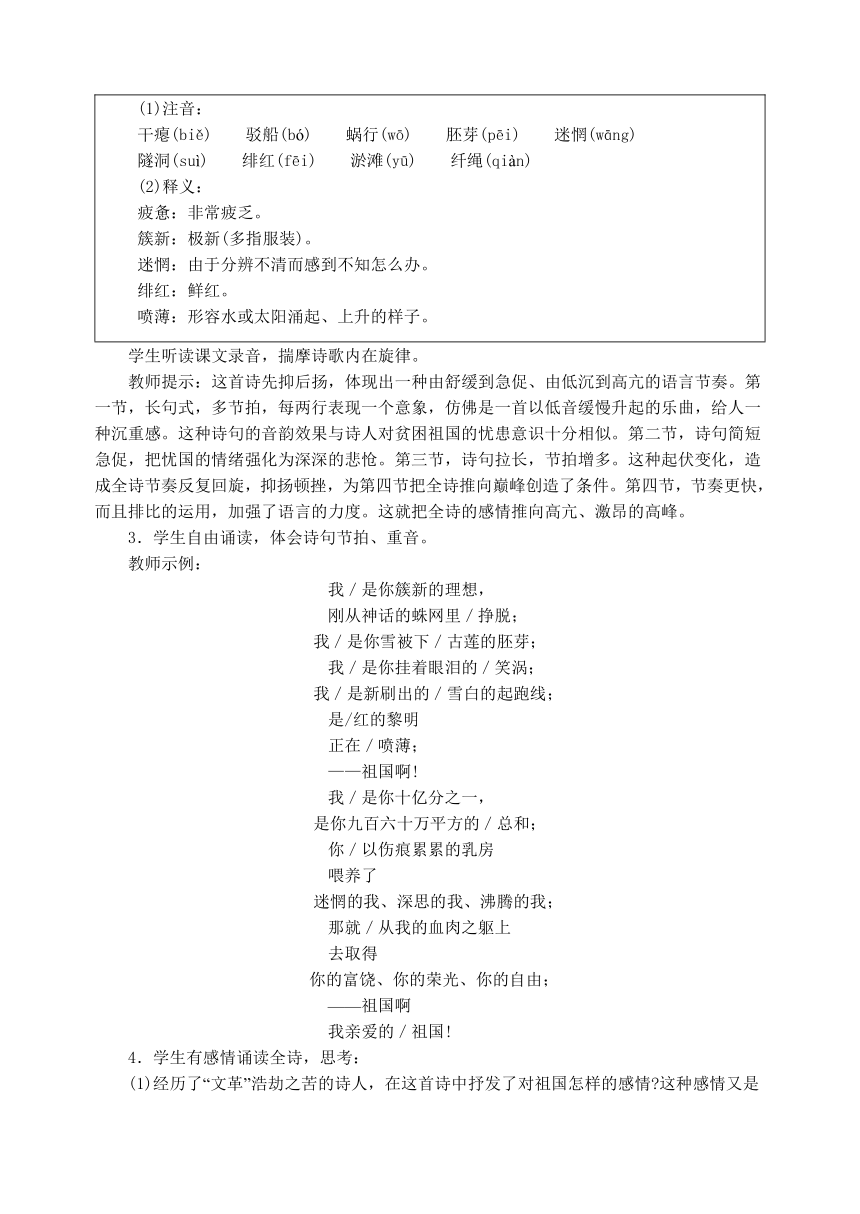 (1)注音：
干瘪(biě)　驳船(bó)　蜗行(wō)　胚芽(pēi)　迷惘(wǎng)
隧洞(suì)　绯红(fēi)　淤滩(yū)　纤绳(qiàn)
(2)释义：
疲惫：非常疲乏。
簇新：极新(多指服装)。
迷惘：由于分辨不清而感到不知怎么办。
绯红：鲜红。
喷薄：形容水或太阳涌起、上升的样子。

学生听读课文录音，揣摩诗歌内在旋律。

教师提示：这首诗先抑后扬，体现出一种由舒缓到急促、由低沉到高亢的语言节奏。第一节，长句式，多节拍，每两行表现一个意象，仿佛是一首以低音缓慢升起的乐曲，给人一种沉重感。这种诗句的音韵效果与诗人对贫困祖国的忧患意识十分相似。第二节，诗句简短急促，把忧国的情绪强化为深深的悲怆。第三节，诗句拉长，节拍增多。这种起伏变化，造成全诗节奏反复回旋，抑扬顿挫，为第四节把全诗推向巅峰创造了条件。第四节，节奏更快，而且排比的运用，加强了语言的力度。这就把全诗的感情推向高亢、激昂的高峰。

3．学生自由诵读，体会诗句节拍、重音。

教师示例：

我 / 是你簇新的理想，
刚从神话的蛛网里 / 挣脱；
我 / 是你雪被下 / 古莲的胚芽；
我 / 是你挂着眼泪的 / 笑涡；
我 / 是新刷出的 / 雪白的起跑线；
是/红的黎明
正在 / 喷薄；
——祖国啊!
我 / 是你十亿分之一，
是你九百六十万平方的 / 总和；
你 / 以伤痕累累的乳房
喂养了
迷惘的我、深思的我、沸腾的我；
那就 / 从我的血肉之躯上
去取得
你的富饶、你的荣光、你的自由；
——祖国啊
我亲爱的 / 祖国!

4．学生有感情诵读全诗，思考：

(1)经历了“文革”浩劫之苦的诗人，在这首诗中抒发了对祖国怎样的感情?这种感情又是